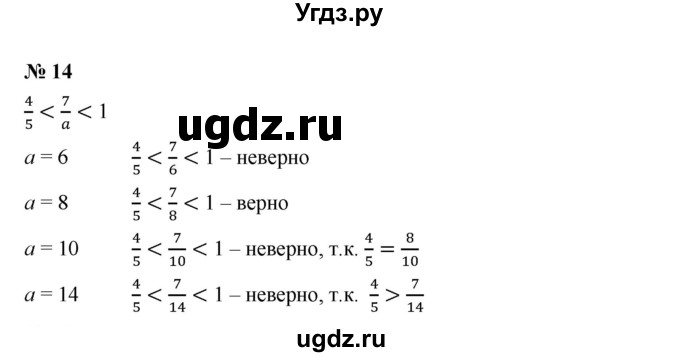 Угдз.ру

№ 14

$\frac{4}{5} < \frac{7}{a} < 1$

ugdz.ru

$a = 6$ $\frac{4}{5} < \frac{7}{6} < 1$ – неверно

$a = 8$ $\frac{4}{5} < \frac{7}{8} < 1$ – верно

$a = 10$ $\frac{4}{5} < \frac{7}{10} < 1$ – неверно, т.к. $\frac{4}{5} = \frac{8}{10}$

$a = 14$ $\frac{4}{5} < \frac{7}{14} < 1$ – неверно, т.к. $\frac{4}{5} > \frac{7}{14}$

ugdz.ru